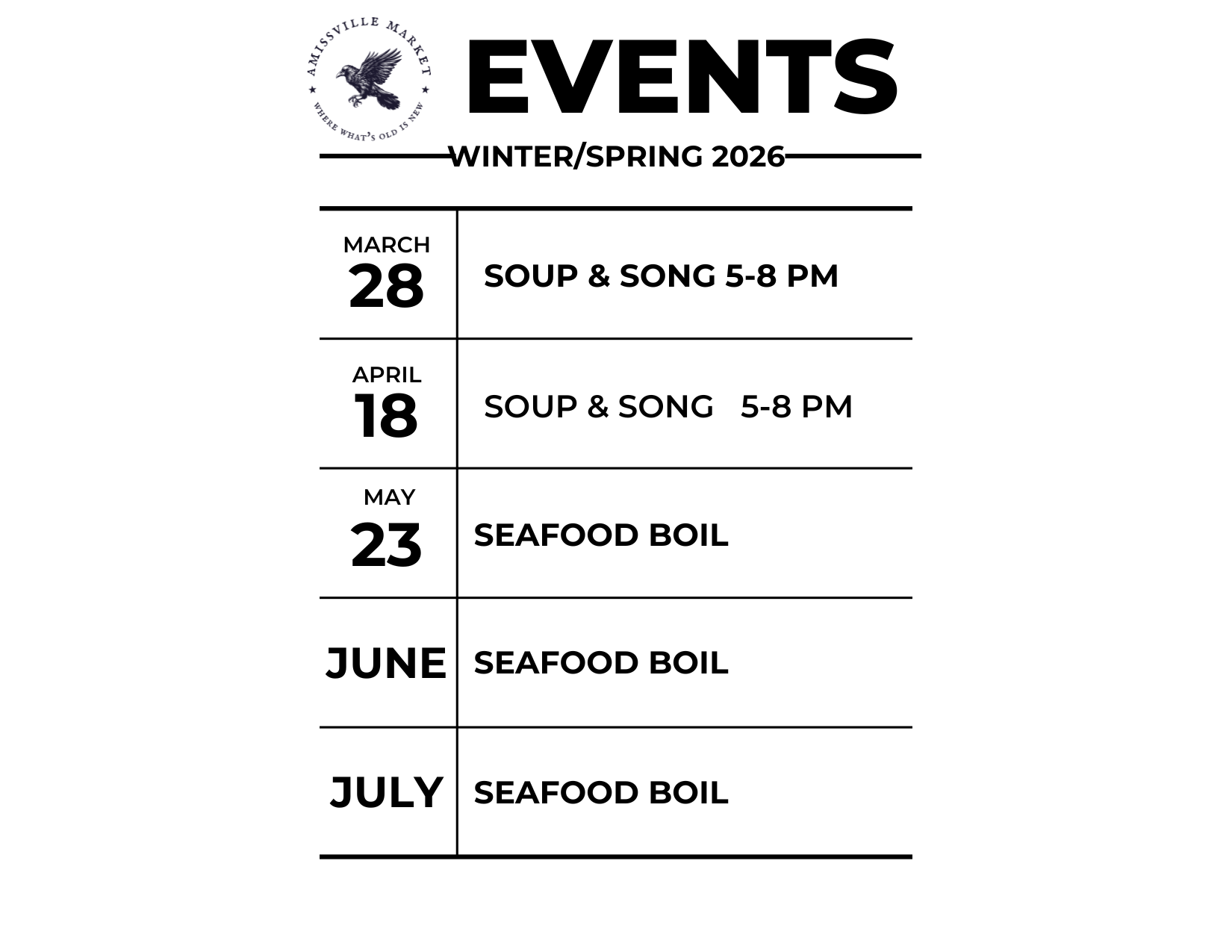 AMISSVILLE MARKET
WHERE WHAT'S OLD IS NEW

EVENTS

WINTER/SPRING 2026

| MARCH 28 | SOUP & SONG 5-8 PM |
|---|---|
| APRIL 18 | SOUP & SONG 5-8 PM |
| MAY 23 | SEAFOOD BOIL |
| JUNE | SEAFOOD BOIL |
| JULY | SEAFOOD BOIL |